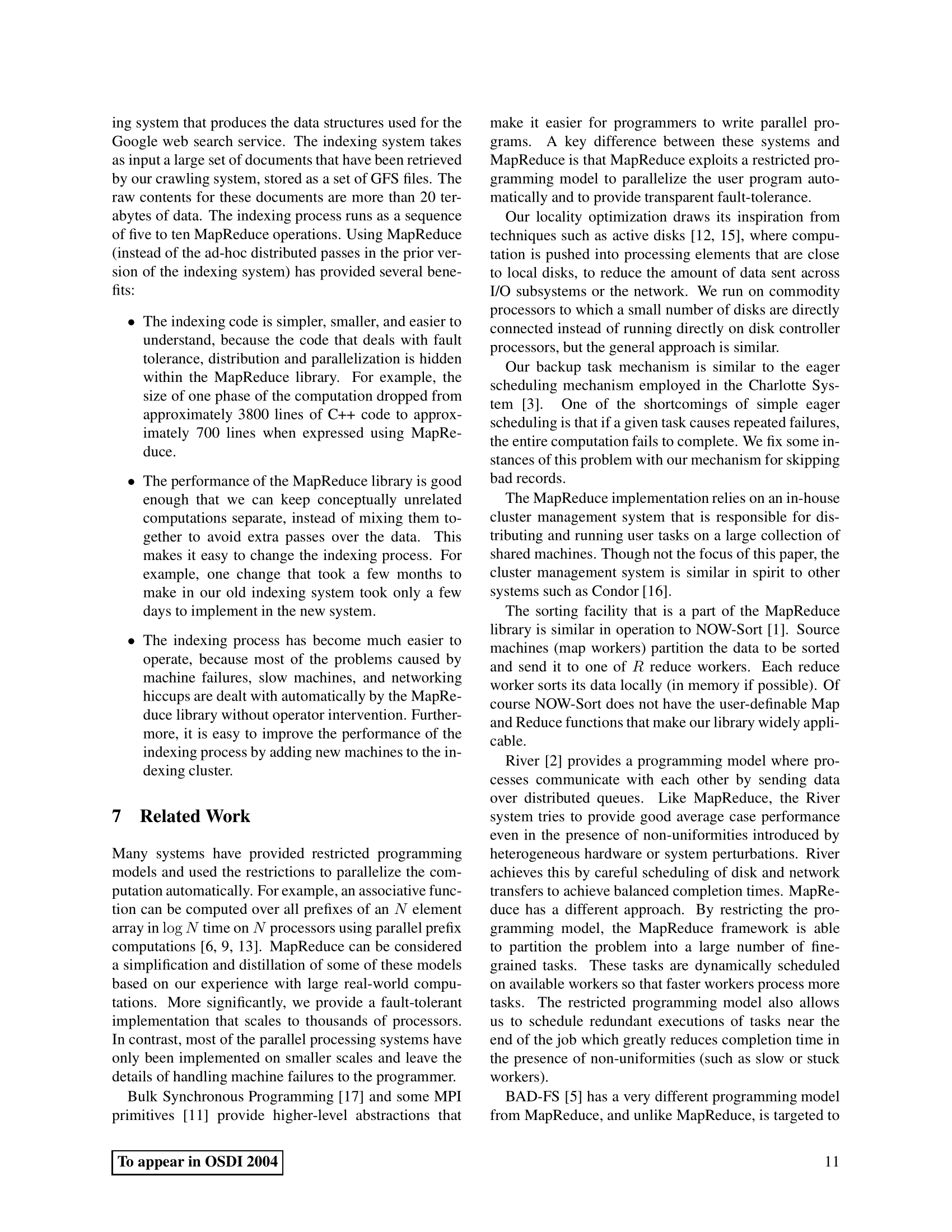 ing system that produces the data structures used for the Google web search service. The indexing system takes as input a large set of documents that have been retrieved by our crawling system, stored as a set of GFS files. The raw contents for these documents are more than 20 terabytes of data. The indexing process runs as a sequence of five to ten MapReduce operations. Using MapReduce (instead of the ad-hoc distributed passes in the prior version of the indexing system) has provided several benefits:

• The indexing code is simpler, smaller, and easier to understand, because the code that deals with fault tolerance, distribution and parallelization is hidden within the MapReduce library. For example, the size of one phase of the computation dropped from approximately 3800 lines of C++ code to approximately 700 lines when expressed using MapReduce.

• The performance of the MapReduce library is good enough that we can keep conceptually unrelated computations separate, instead of mixing them together to avoid extra passes over the data. This makes it easy to change the indexing process. For example, one change that took a few months to make in our old indexing system took only a few days to implement in the new system.

• The indexing process has become much easier to operate, because most of the problems caused by machine failures, slow machines, and networking hiccups are dealt with automatically by the MapReduce library without operator intervention. Furthermore, it is easy to improve the performance of the indexing process by adding new machines to the indexing cluster.

7 Related Work

Many systems have provided restricted programming models and used the restrictions to parallelize the computation automatically. For example, an associative function can be computed over all prefixes of an $N$ element array in $\log N$ time on $N$ processors using parallel prefix computations [6, 9, 13]. MapReduce can be considered a simplification and distillation of some of these models based on our experience with large real-world computations. More significantly, we provide a fault-tolerant implementation that scales to thousands of processors. In contrast, most of the parallel processing systems have only been implemented on smaller scales and leave the details of handling machine failures to the programmer.

Bulk Synchronous Programming [17] and some MPI primitives [11] provide higher-level abstractions that make it easier for programmers to write parallel programs. A key difference between these systems and MapReduce is that MapReduce exploits a restricted programming model to parallelize the user program automatically and to provide transparent fault-tolerance.

Our locality optimization draws its inspiration from techniques such as active disks [12, 15], where computation is pushed into processing elements that are close to local disks, to reduce the amount of data sent across I/O subsystems or the network. We run on commodity processors to which a small number of disks are directly connected instead of running directly on disk controller processors, but the general approach is similar.

Our backup task mechanism is similar to the eager scheduling mechanism employed in the Charlotte System [3]. One of the shortcomings of simple eager scheduling is that if a given task causes repeated failures, the entire computation fails to complete. We fix some instances of this problem with our mechanism for skipping bad records.

The MapReduce implementation relies on an in-house cluster management system that is responsible for distributing and running user tasks on a large collection of shared machines. Though not the focus of this paper, the cluster management system is similar in spirit to other systems such as Condor [16].

The sorting facility that is a part of the MapReduce library is similar in operation to NOW-Sort [1]. Source machines (map workers) partition the data to be sorted and send it to one of $R$ reduce workers. Each reduce worker sorts its data locally (in memory if possible). Of course NOW-Sort does not have the user-definable Map and Reduce functions that make our library widely applicable.

River [2] provides a programming model where processes communicate with each other by sending data over distributed queues. Like MapReduce, the River system tries to provide good average case performance even in the presence of non-uniformities introduced by heterogeneous hardware or system perturbations. River achieves this by careful scheduling of disk and network transfers to achieve balanced completion times. MapReduce has a different approach. By restricting the programming model, the MapReduce framework is able to partition the problem into a large number of fine-grained tasks. These tasks are dynamically scheduled on available workers so that faster workers process more tasks. The restricted programming model also allows us to schedule redundant executions of tasks near the end of the job which greatly reduces completion time in the presence of non-uniformities (such as slow or stuck workers).

BAD-FS [5] has a very different programming model from MapReduce, and unlike MapReduce, is targeted to

To appear in OSDI 2004

11